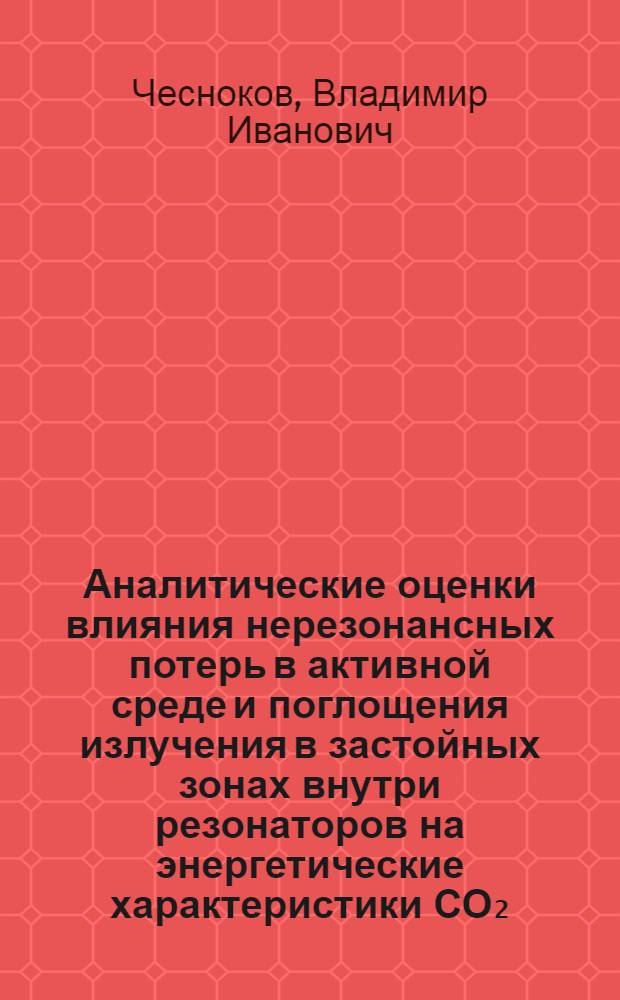 Чесноков, Владимир Иванович

Аналитические оценки влияния нерезонансных потерь в активной среде и поглощения излучения в застойных зонах внутри резонаторов на энергетические характеристики $CO_2$